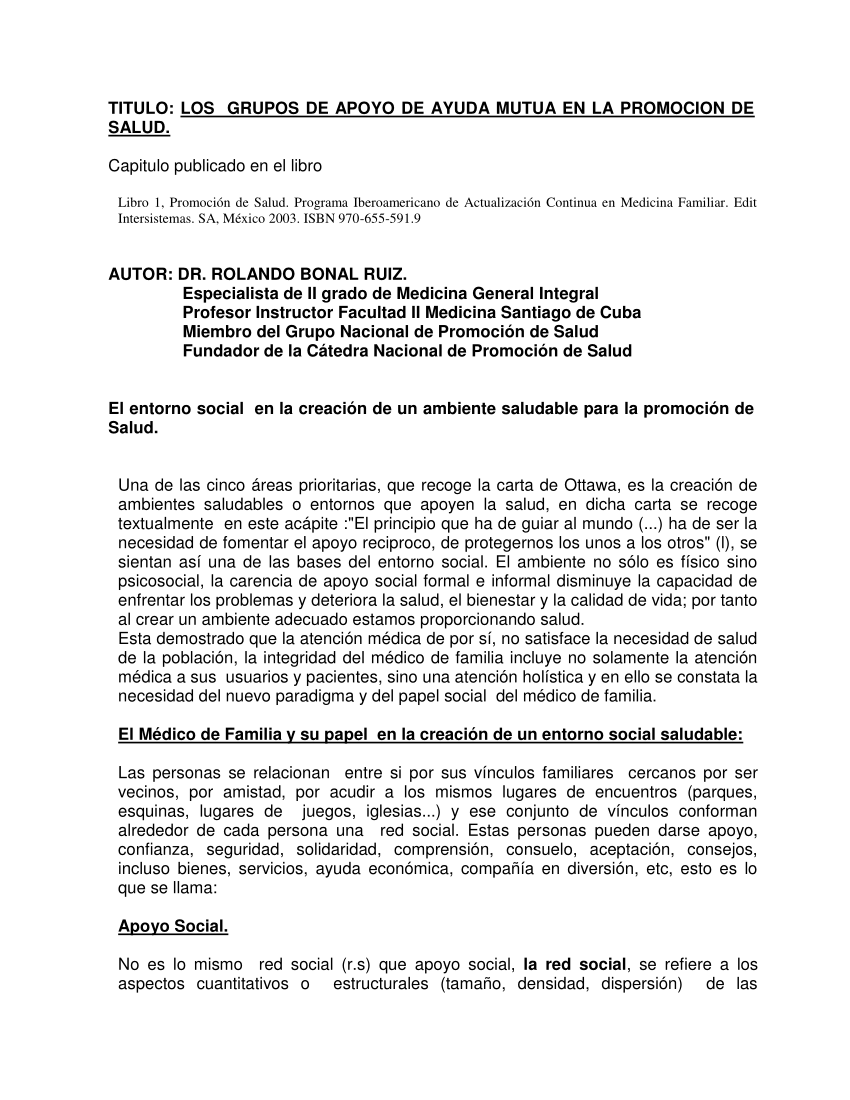 TITULO: LOS GRUPOS DE APOYO DE AYUDA MUTUA EN LA PROMOCION DE SALUD.

Capitulo publicado en el libro

Libro 1, Promoción de Salud. Programa Iberoamericano de Actualización Continua en Medicina Familiar. Edit Intersistemas. SA, México 2003. ISBN 970-655-591.9

AUTOR: DR. ROLANDO BONAL RUIZ.
Especialista de II grado de Medicina General Integral
Profesor Instructor Facultad II Medicina Santiago de Cuba
Miembro del Grupo Nacional de Promoción de Salud
Fundador de la Cátedra Nacional de Promoción de Salud

El entorno social en la creación de un ambiente saludable para la promoción de Salud.

Una de las cinco áreas prioritarias, que recoge la carta de Ottawa, es la creación de ambientes saludables o entornos que apoyen la salud, en dicha carta se recoge textualmente en este acápite :"El principio que ha de guiar al mundo (...) ha de ser la necesidad de fomentar el apoyo reciproco, de protegernos los unos a los otros" (l), se sientan así una de las bases del entorno social. El ambiente no sólo es físico sino psicosocial, la carencia de apoyo social formal e informal disminuye la capacidad de enfrentar los problemas y deteriora la salud, el bienestar y la calidad de vida; por tanto al crear un ambiente adecuado estamos proporcionando salud.
Esta demostrado que la atención médica de por sí, no satisface la necesidad de salud de la población, la integridad del médico de familia incluye no solamente la atención médica a sus usuarios y pacientes, sino una atención holística y en ello se constata la necesidad del nuevo paradigma y del papel social del médico de familia.

El Médico de Familia y su papel en la creación de un entorno social saludable:

Las personas se relacionan entre si por sus vínculos familiares cercanos por ser vecinos, por amistad, por acudir a los mismos lugares de encuentros (parques, esquinas, lugares de juegos, iglesias...) y ese conjunto de vínculos conforman alrededor de cada persona una red social. Estas personas pueden darse apoyo, confianza, seguridad, solidaridad, comprensión, consuelo, aceptación, consejos, incluso bienes, servicios, ayuda económica, compañía en diversión, etc, esto es lo que se llama:

Apoyo Social.

No es lo mismo red social (r.s) que apoyo social, la red social, se refiere a los aspectos cuantitativos o estructurales (tamaño, densidad, dispersión) de las